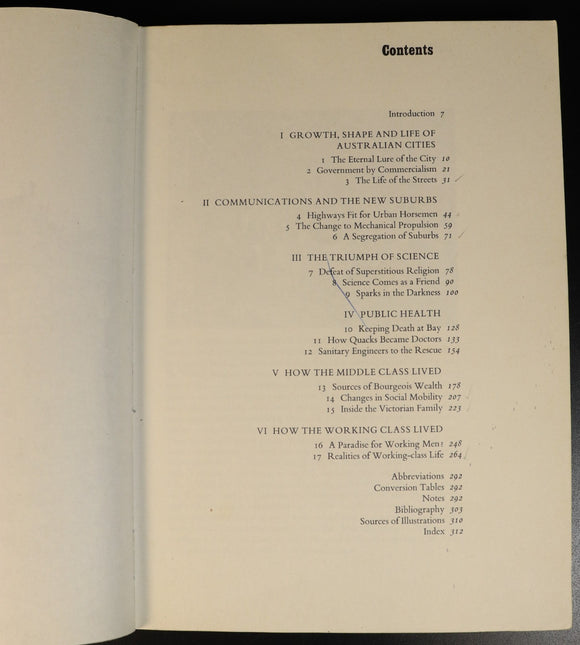 Contents

Introduction 7

I GROWTH, SHAPE AND LIFE OF AUSTRALIAN CITIES

1 The Eternal Lure of the City 10
2 Government by Commercialism 21
3 The Life of the Streets 31

II COMMUNICATIONS AND THE NEW SUBURBS

4 Highways Fit for Urban Horsemen 44
5 The Change to Mechanical Propulsion 59
6 A Segregation of Suburbs 71

III THE TRIUMPH OF SCIENCE

7 Defeat of Superstitious Religion 78
8 Science Comes as a Friend 90
9 Sparks in the Darkness 100

IV PUBLIC HEALTH

10 Keeping Death at Bay 128
11 How Quacks Became Doctors 133
12 Sanitary Engineers to the Rescue 154

V HOW THE MIDDLE CLASS LIVED

13 Sources of Bourgeois Wealth 178
14 Changes in Social Mobility 207
15 Inside the Victorian Family 223

VI HOW THE WORKING CLASS LIVED

16 A Paradise for Working Men? 248
17 Realities of Working-class Life 264

Abbreviations 292
Conversion Tables 292
Notes 292
Bibliography 303
Sources of Illustrations 310
Index 312